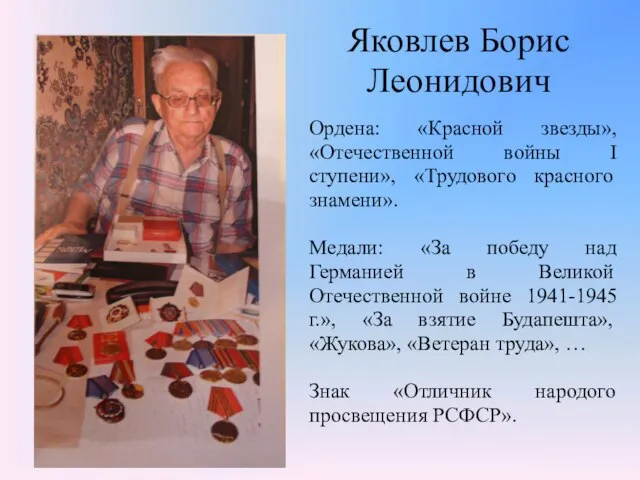 Яковлев Борис Леонидович

Ордена: «Красной звезды», «Отечественной войны I ступени», «Трудового красного знамени».

Медали: «За победу над Германией в Великой Отечественной войне 1941-1945 г.», «За взятие Будапешта», «Жукова», «Ветеран труда», …

Знак «Отличник народого просвещения РСФСР».